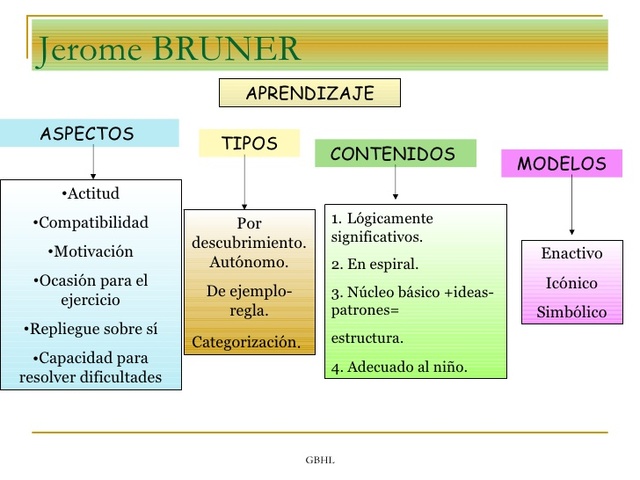 Jerome BRUNER

APRENDIZAJE

ASPECTOS

•Actitud
•Compatibilidad
•Motivación
•Ocasión para el ejercicio
•Repliegue sobre sí
•Capacidad para resolver dificultades

TIPOS

Por descubrimiento. Autónomo.
De ejemplo-regla.
Categorización.

CONTENIDOS

1. Lógicamente significativos.
2. En espiral.
3. Núcleo básico +ideas-patrones=
estructura.
4. Adecuado al niño.

MODELOS

Enactivo
Icónico
Simbólico

GBHL